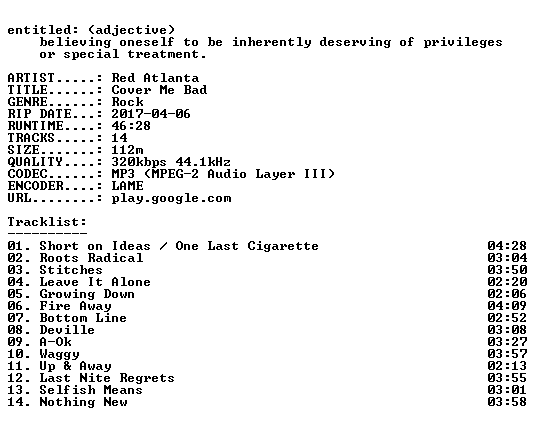 entitled: (adjective)
believing oneself to be inherently deserving of privileges or special treatment.

ARTIST.....: Red Atlanta
TITLE......: Cover Me Bad
GENRE......: Rock
RIP DATE...: 2017-04-06
RUNTIME....: 46:28
TRACKS.....: 14
SIZE.......: 112m
QUALITY....: 320kbps 44.1kHz
CODEC......: MP3 (MPEG-2 Audio Layer III)
ENCODER....: LAME
URL........: play.google.com

Tracklist:
----------

01. Short on Ideas / One Last Cigarette 04:28
02. Roots Radical 03:04
03. Stitches 03:50
04. Leave It Alone 02:20
05. Growing Down 02:06
06. Fire Away 04:09
07. Bottom Line 02:52
08. Deville 03:08
09. A-Ok 03:27
10. Waggy 03:57
11. Up & Away 02:13
12. Last Nite Regrets 03:55
13. Selfish Means 03:01
14. Nothing New 03:58